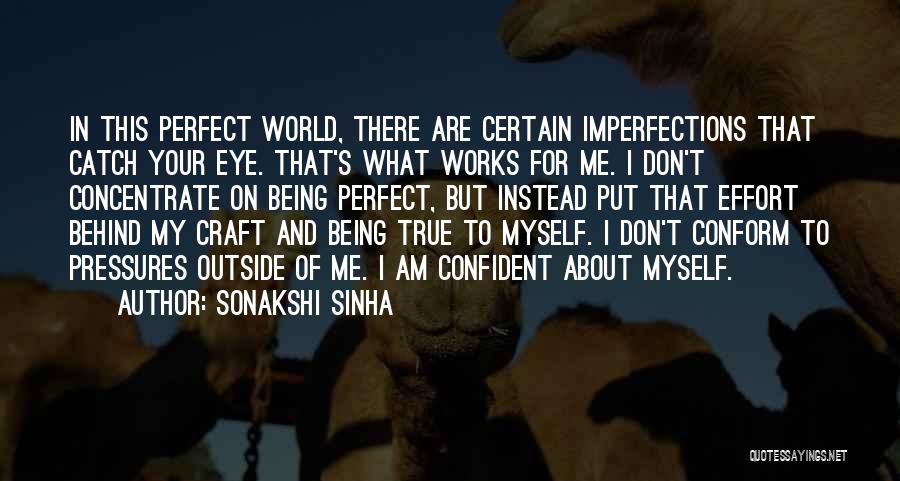 IN THIS PERFECT WORLD, THERE ARE CERTAIN IMPERFECTIONS THAT CATCH YOUR EYE. THAT'S WHAT WORKS FOR ME. I DON'T CONCENTRATE ON BEING PERFECT, BUT INSTEAD PUT THAT EFFORT BEHIND MY CRAFT AND BEING TRUE TO MYSELF. I DON'T CONFORM TO PRESSURES OUTSIDE OF ME. I AM CONFIDENT ABOUT MYSELF.

AUTHOR: SONAKSHI SINHA

QUOTESSAYINGS.NET